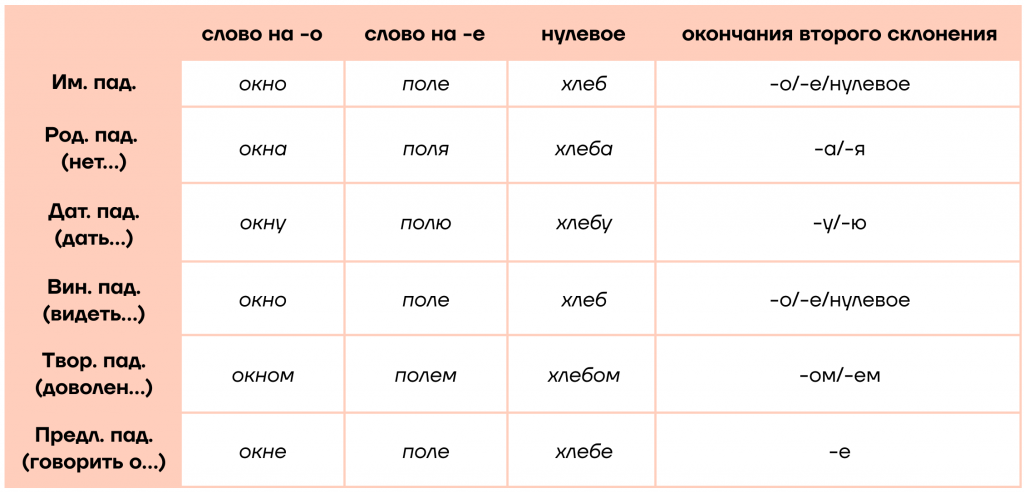 | | слово на -о | слово на -е | нулевое | окончания второго склонения |
|---|---|---|---|---|
| Им. пад. | окно | поле | хлеб | -о/-е/нулевое |
| Род. пад. (нет...) | окна | поля | хлеба | -а/-я |
| Дат. пад. (дать...) | окну | полю | хлебу | -у/-ю |
| Вин. пад. (видеть...) | окно | поле | хлеб | -о/-е/нулевое |
| Твор. пад. (доволен...) | окном | полем | хлебом | -ом/-ем |
| Предл. пад. (говорить о...) | окне | поле | хлебе | -е |